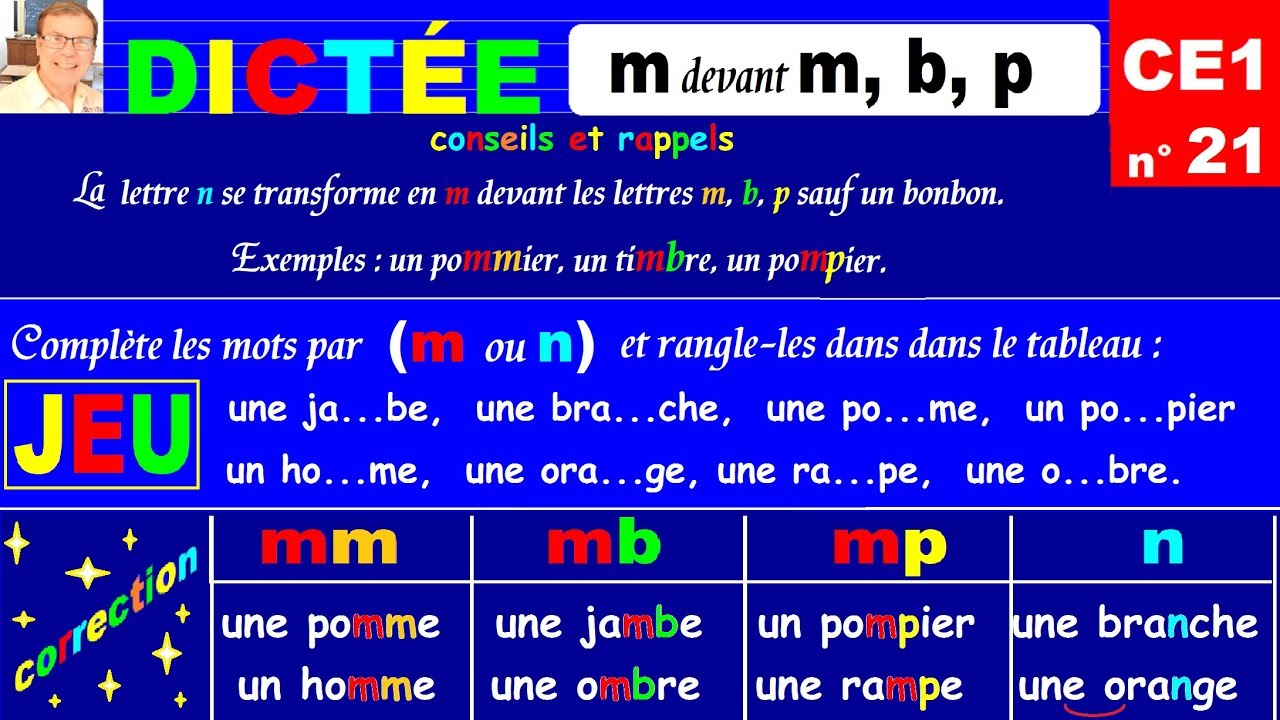 DICTÉE

m devant m, b, p

CE1 n° 21

conseils et rappels

La lettre n se transforme en m devant les lettres m, b, p sauf un bonbon.

Exemples : un pommier, un timbre, un pompier.

Complète les mots par (m ou n) et rangle-les dans dans le tableau :

JEU

une ja...be, une bra...che, une po...me, un po...pier un ho...me, une ora...ge, une ra...pe, une o...bre.

correction

| mm | mb | mp | n |
|---|---|---|---|
| une pomme | une jambe | un pompier | une branche |
| un homme | une ombre | une rampe | une orange |